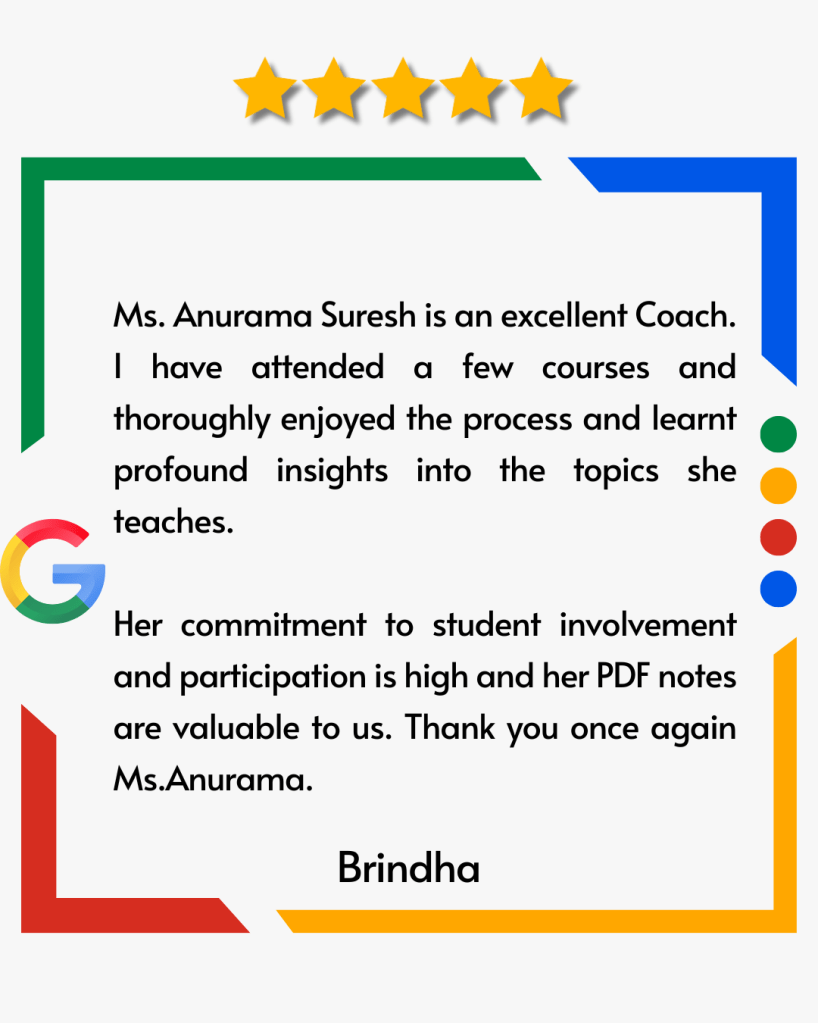 Ms. Anurama Suresh is an excellent Coach. I have attended a few courses and thoroughly enjoyed the process and learnt profound insights into the topics she teaches.

Her commitment to student involvement and participation is high and her PDF notes are valuable to us. Thank you once again Ms.Anurama.

Brindha